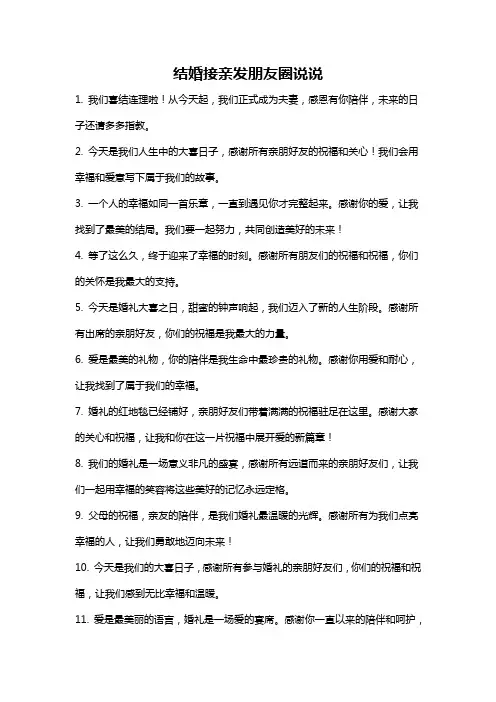 结婚接亲发朋友圈说说

1. 我们喜结连理啦！从今天起，我们正式成为夫妻，感恩有你陪伴，未来的日子还请多多指教。

2. 今天是我们人生中的大喜日子，感谢所有亲朋好友的祝福和关心！我们会用幸福和爱意写下属于我们的故事。

3. 一个人的幸福如同一首乐章，一直到遇见你才完整起来。感谢你的爱，让我找到了最美的结局。我们要一起努力，共同创造美好的未来！

4. 等了这么久，终于迎来了幸福的时刻。感谢所有朋友们的祝福和祝福，你们的关怀是我最大的支持。

5. 今天是婚礼大喜之日，甜蜜的钟声响起，我们迈入了新的人生阶段。感谢所有出席的亲朋好友，你们的祝福是我最大的力量。

6. 爱是最美的礼物，你的陪伴是我生命中最珍贵的礼物。感谢你用爱和耐心，让我找到了属于我们的幸福。

7. 婚礼的红地毯已经铺好，亲朋好友们带着满满的祝福驻足在这里。感谢大家的关心和祝福，让我和你在这一片祝福中展开爱的新篇章！

8. 我们的婚礼是一场意义非凡的盛宴，感谢所有远道而来的亲朋好友们，让我们一起用幸福的笑容将这些美好的记忆永远定格。

9. 父母的祝福，亲友的陪伴，是我们婚礼最温暖的光辉。感谢所有为我们点亮幸福的人，让我们勇敢地迈向未来！

10. 今天是我们的大喜日子，感谢所有参与婚礼的亲朋好友们，你们的祝福和祝福，让我们感到无比幸福和温暖。

11. 爱是最美丽的语言，婚礼是一场爱的宴席。感谢你一直以来的陪伴和呵护，